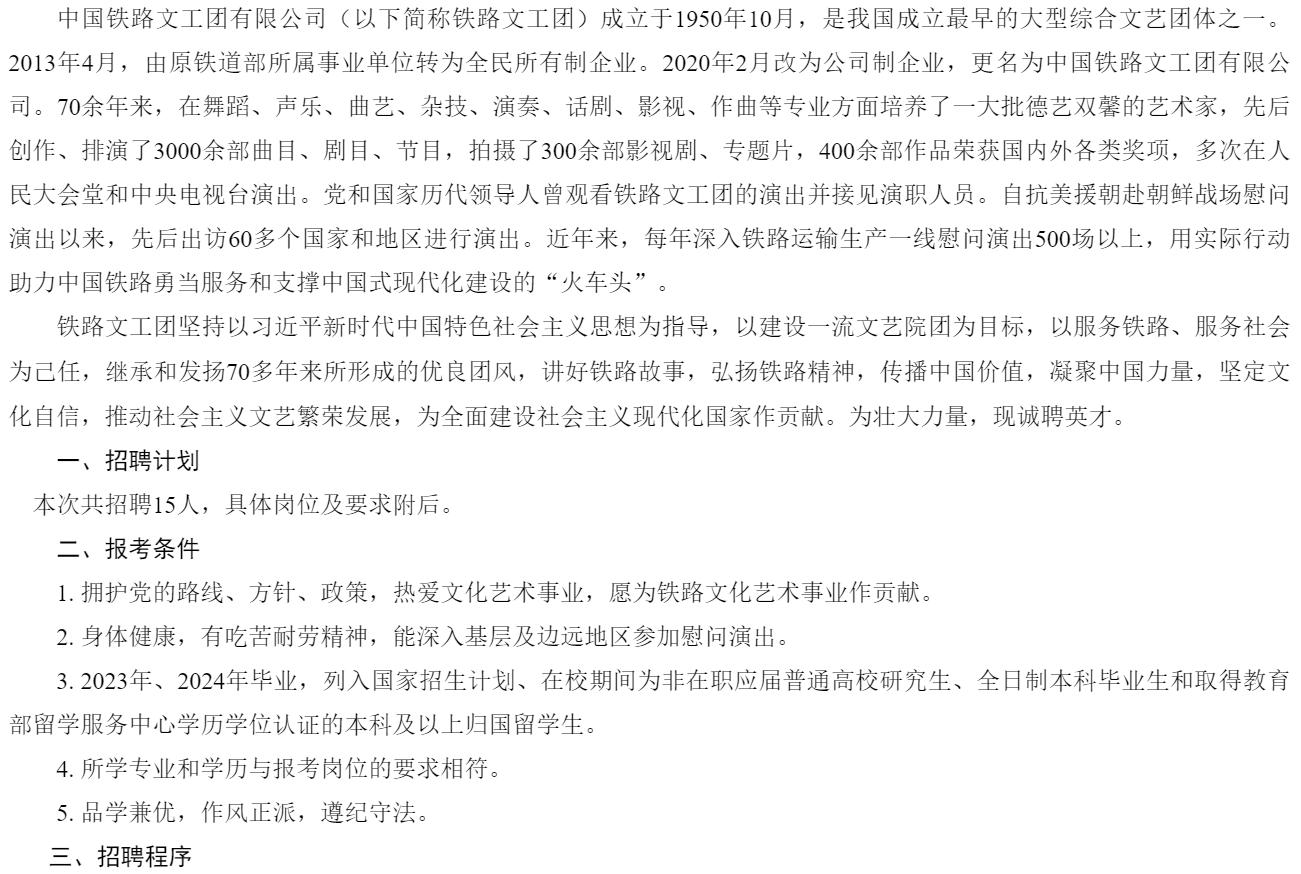 中国铁路文工团有限公司（以下简称铁路文工团）成立于1950年10月，是我国成立最早的大型综合文艺团体之一。2013年4月，由原铁道部所属事业单位转为全民所有制企业。2020年2月改为公司制企业，更名为中国铁路文工团有限公司。70余年来，在舞蹈、声乐、曲艺、杂技、演奏、话剧、影视、作曲等专业方面培养了一大批德艺双馨的艺术家，先后创作、排演了3000余部曲目、剧目、节目，拍摄了300余部影视剧、专题片，400余部作品荣获国内外各类奖项，多次在人民大会堂和中央电视台演出。党和国家历代领导人曾观看铁路文工团的演出并接见演职人员。自抗美援朝赴朝鲜战场慰问演出以来，先后出访60多个国家和地区进行演出。近年来，每年深入铁路运输生产一线慰问演出500场以上，用实际行动助力中国铁路勇当服务和支撑中国式现代化建设的“火车头”。

铁路文工团坚持以习近平新时代中国特色社会主义思想为指导，以建设一流文艺院团为目标，以服务铁路、服务社会为己任，继承和发扬70多年来所形成的优良团风，讲好铁路故事，弘扬铁路精神，传播中国价值，凝聚中国力量，坚定文化自信，推动社会主义文艺繁荣发展，为全面建设社会主义现代化国家作贡献。为壮大力量，现诚聘英才。

一、招聘计划

本次共招聘15人，具体岗位及要求附后。

二、报考条件

1. 拥护党的路线、方针、政策，热爱文化艺术事业，愿为铁路文化艺术事业作贡献。

2. 身体健康，有吃苦耐劳精神，能深入基层及边远地区参加慰问演出。

3. 2023年、2024年毕业，列入国家招生计划、在校期间为非在职应届普通高校研究生、全日制本科毕业生和取得教育部留学服务中心学历学位认证的本科及以上归国留学生。

4. 所学专业和学历与报考岗位的要求相符。

5. 品学兼优，作风正派，遵纪守法。

三、招聘程序